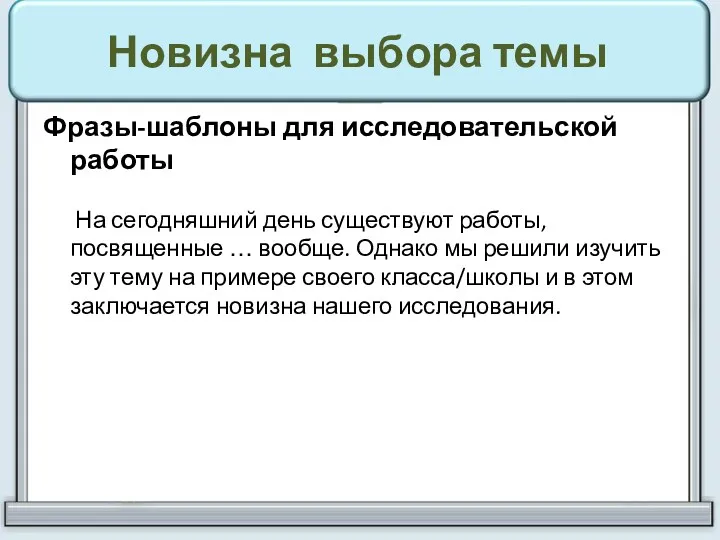 Новизна выбора темы

Фразы-шаблоны для исследовательской работы

На сегодняшний день существуют работы, посвященные … вообще. Однако мы решили изучить эту тему на примере своего класса/школы и в этом заключается новизна нашего исследования.